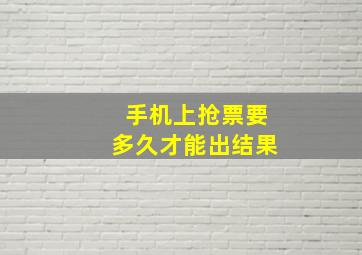 手机上抢票要
多久才能出结果